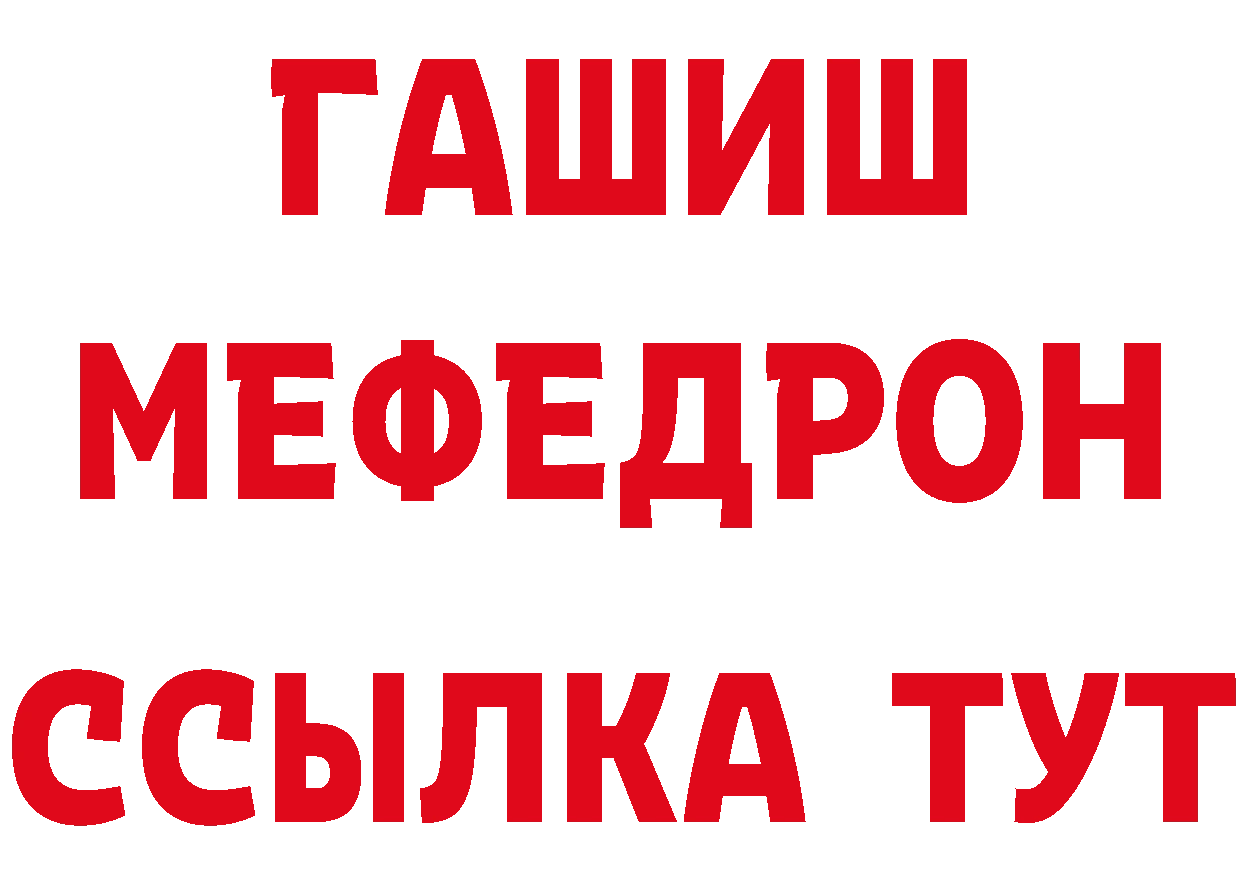 ГАШИШ
МЕФЕДРОН
ССЫЛКА ТУТ